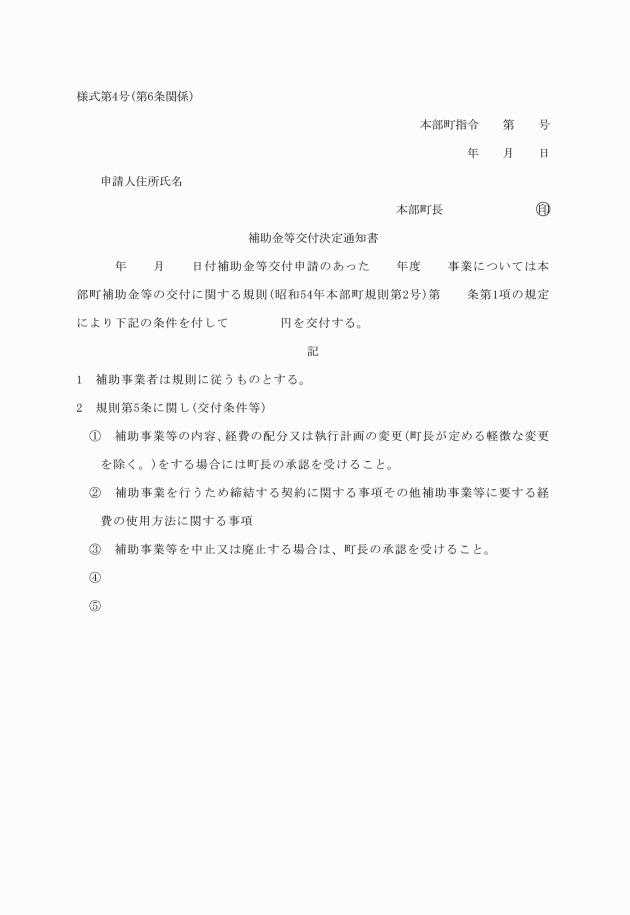 様式第4号(第6条関係)

本部町指令　第　号

年　月　日

申請人住所氏名

本部町長　㊞

補助金等交付決定通知書

年　月　日付補助金等交付申請のあった　年度　事業については本部町補助金等の交付に関する規則(昭和54年本部町規則第2号)第　条第1項の規定により下記の条件を付して　円を交付する。

記

1　補助事業者は規則に従うものとする。

2　規則第5条に関し(交付条件等)

①　補助事業等の内容、経費の配分又は執行計画の変更(町長が定める軽微な変更を除く。)をする場合には町長の承認を受けること。

②　補助事業を行うため締結する契約に関する事項その他補助事業等に要する経費の使用方法に関する事項

③　補助事業等を中止又は廃止する場合は、町長の承認を受けること。

④

⑤